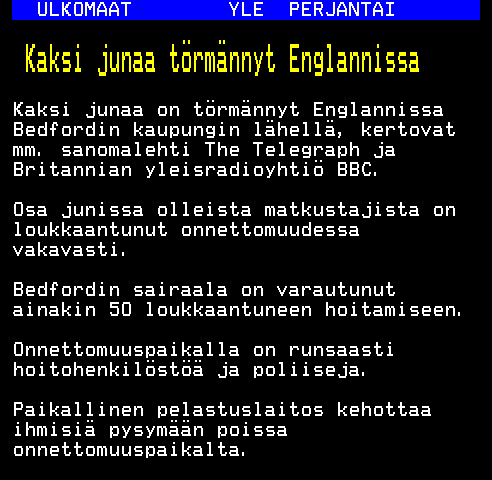 ULKOMAAT YLE PERJANTAI

Kaksi junaa törmännyt Englannissa

Kaksi junaa on törmännyt Englannissa Bedfordin kaupungin lähellä, kertovat mm. sanomalehti The Telegraph ja Britannian yleisradioyhtiö BBC.

Osa junissa olleista matkustajista on loukkaantunut onnettomuudessa vakavasti.

Bedfordin sairaala on varautunut ainakin 50 loukkaantuneen hoitamiseen.

Onnettomuuspaikalla on runsaasti hoitohenkilöstöä ja poliiseja.

Paikallinen pelastuslaitos kehottaa ihmisiä pysymään poissa onnettomuuspaikalta.